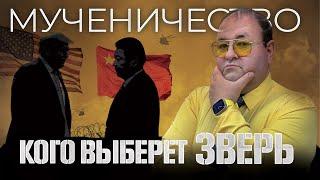 МУЧЕНИЧЕСТВО

КОГО ВЫБЕРЕТ ЗВЕРЬ